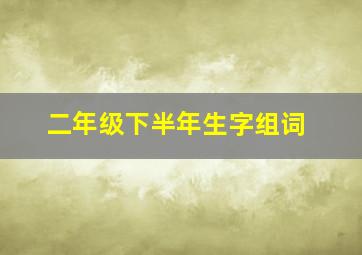 二年级下半年生字组词